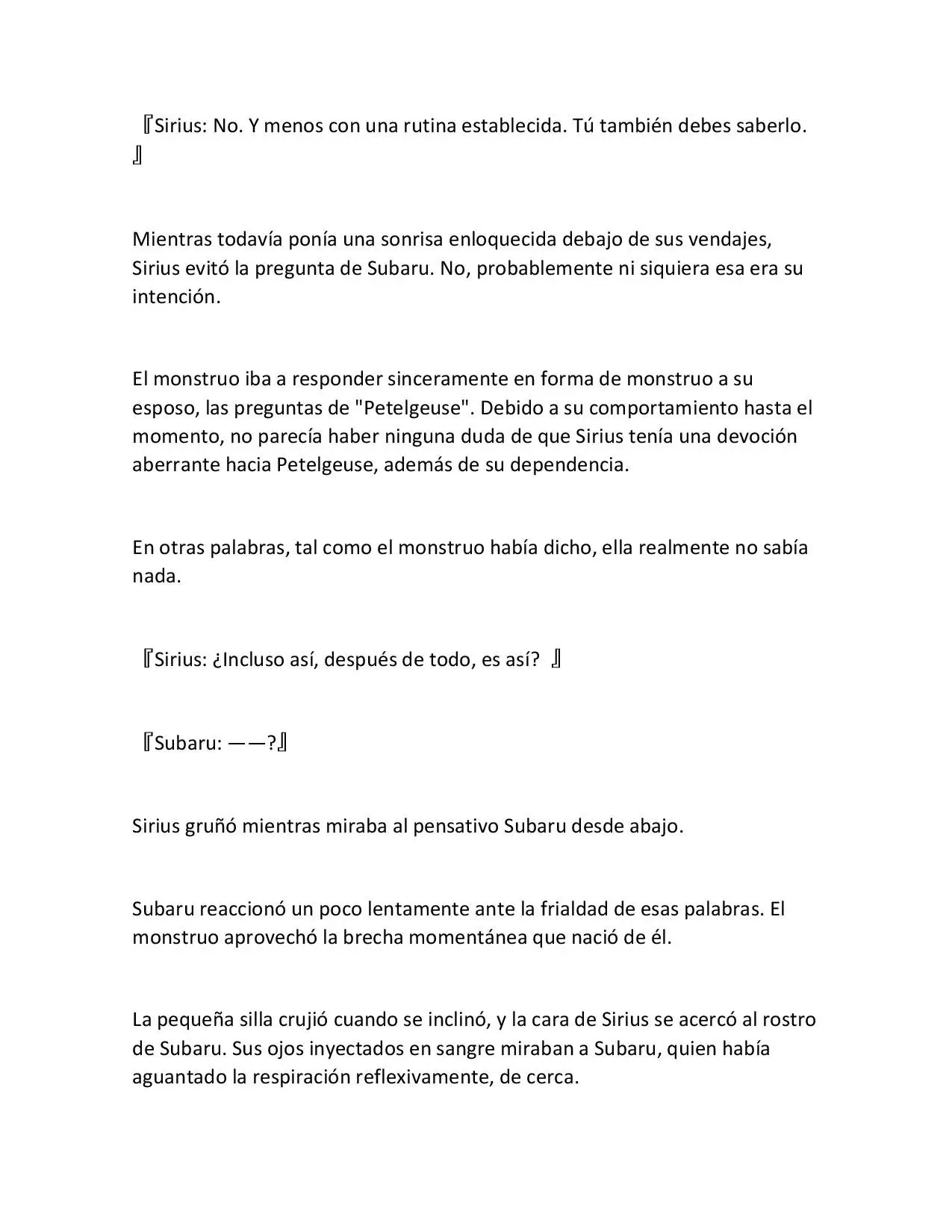 『Sirius: No. Y menos con una rutina establecida. Tú también debes saberlo. 』

Mientras todavía ponía una sonrisa enloquecida debajo de sus vendajes, Sirius evitó la pregunta de Subaru. No, probablemente ni siquiera esa era su intención.

El monstruo iba a responder sinceramente en forma de monstruo a su esposo, las preguntas de "Petelgeuse". Debido a su comportamiento hasta el momento, no parecía haber ninguna duda de que Sirius tenía una devoción aberrante hacia Petelgeuse, además de su dependencia.

En otras palabras, tal como el monstruo había dicho, ella realmente no sabía nada.

『Sirius: ¿Incluso así, después de todo, es así? 』

『Subaru: ——?』

Sirius gruñó mientras miraba al pensativo Subaru desde abajo.

Subaru reaccionó un poco lentamente ante la frialdad de esas palabras. El monstruo aprovechó la brecha momentánea que nació de él.

La pequeña silla crujió cuando se inclinó, y la cara de Sirius se acercó al rostro de Subaru. Sus ojos inyectados en sangre miraban a Subaru, quien había aguantado la respiración reflexivamente, de cerca.